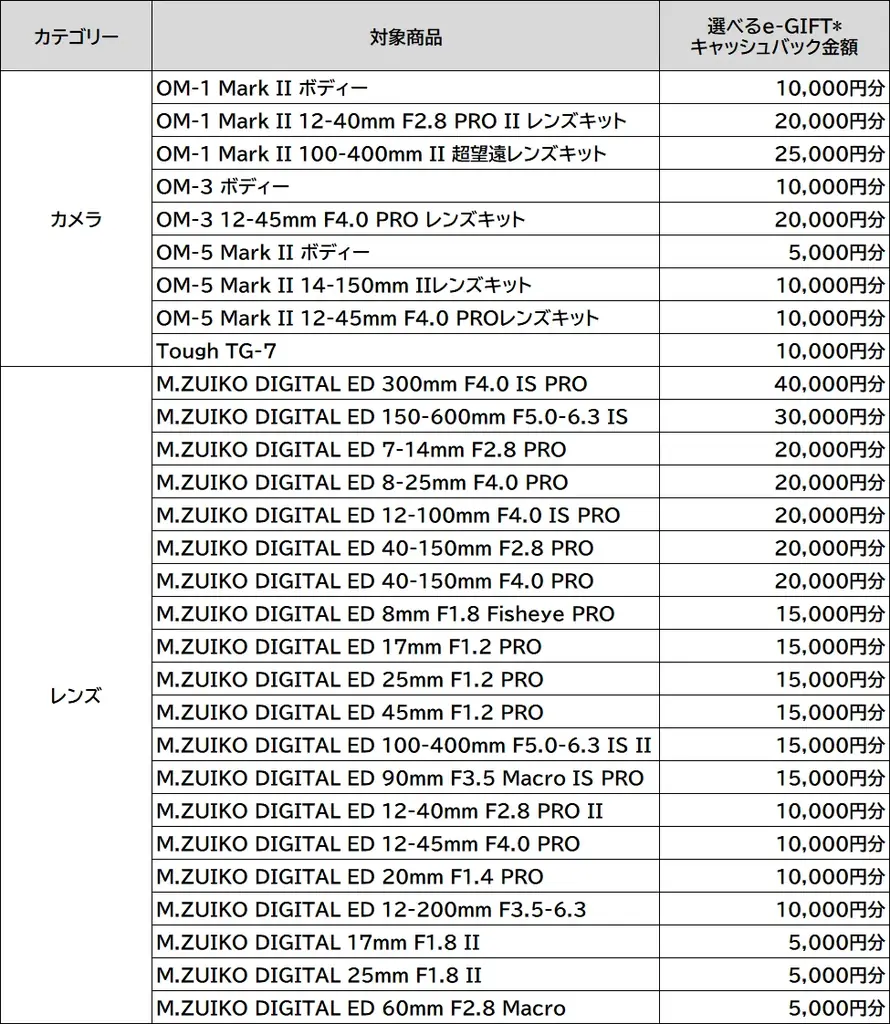 | カテゴリー | 対象商品 | 選べるe-GIFT* キャッシュバック金額 |
|---|---|---|
| カメラ | OM-1 Mark II ボディー | 10,000円分 |
|  | OM-1 Mark II 12-40mm F2.8 PRO II レンズキット | 20,000円分 |
|  | OM-1 Mark II 100-400mm II 超望遠レンズキット | 25,000円分 |
|  | OM-3 ボディー | 10,000円分 |
|  | OM-3 12-45mm F4.0 PRO レンズキット | 20,000円分 |
|  | OM-5 Mark II ボディー | 5,000円分 |
|  | OM-5 Mark II 14-150mm IIレンズキット | 10,000円分 |
|  | OM-5 Mark II 12-45mm F4.0 PROレンズキット | 10,000円分 |
|  | Tough TG-7 | 10,000円分 |
| レンズ | M.ZUIKO DIGITAL ED 300mm F4.0 IS PRO | 40,000円分 |
|  | M.ZUIKO DIGITAL ED 150-600mm F5.0-6.3 IS | 30,000円分 |
|  | M.ZUIKO DIGITAL ED 7-14mm F2.8 PRO | 20,000円分 |
|  | M.ZUIKO DIGITAL ED 8-25mm F4.0 PRO | 20,000円分 |
|  | M.ZUIKO DIGITAL ED 12-100mm F4.0 IS PRO | 20,000円分 |
|  | M.ZUIKO DIGITAL ED 40-150mm F2.8 PRO | 20,000円分 |
|  | M.ZUIKO DIGITAL ED 40-150mm F4.0 PRO | 20,000円分 |
|  | M.ZUIKO DIGITAL ED 8mm F1.8 Fisheye PRO | 15,000円分 |
|  | M.ZUIKO DIGITAL ED 17mm F1.2 PRO | 15,000円分 |
|  | M.ZUIKO DIGITAL ED 25mm F1.2 PRO | 15,000円分 |
|  | M.ZUIKO DIGITAL ED 45mm F1.2 PRO | 15,000円分 |
|  | M.ZUIKO DIGITAL ED 100-400mm F5.0-6.3 IS II | 15,000円分 |
|  | M.ZUIKO DIGITAL ED 90mm F3.5 Macro IS PRO | 15,000円分 |
|  | M.ZUIKO DIGITAL ED 12-40mm F2.8 PRO II | 10,000円分 |
|  | M.ZUIKO DIGITAL ED 12-45mm F4.0 PRO | 10,000円分 |
|  | M.ZUIKO DIGITAL ED 20mm F1.4 PRO | 10,000円分 |
|  | M.ZUIKO DIGITAL ED 12-200mm F3.5-6.3 | 10,000円分 |
|  | M.ZUIKO DIGITAL 17mm F1.8 II | 5,000円分 |
|  | M.ZUIKO DIGITAL 25mm F1.8 II | 5,000円分 |
|  | M.ZUIKO DIGITAL ED 60mm F2.8 Macro | 5,000円分 |